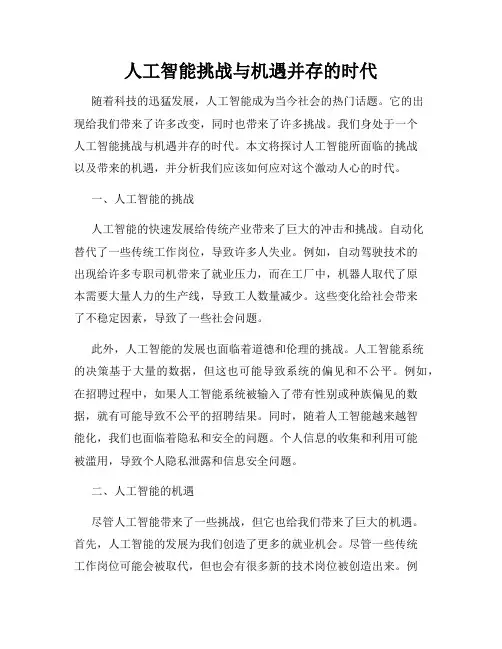 人工智能挑战与机遇并存的时代

随着科技的迅猛发展，人工智能成为当今社会的热门话题。它的出现给我们带来了许多改变，同时也带来了许多挑战。我们身处于一个人工智能挑战与机遇并存的时代。本文将探讨人工智能所面临的挑战以及带来的机遇，并分析我们应该如何应对这个激动人心的时代。

一、人工智能的挑战

人工智能的快速发展给传统产业带来了巨大的冲击和挑战。自动化替代了一些传统工作岗位，导致许多人失业。例如，自动驾驶技术的出现给许多专职司机带来了就业压力，而在工厂中，机器人取代了原本需要大量人力的生产线，导致工人数量减少。这些变化给社会带来了不稳定因素，导致了一些社会问题。

此外，人工智能的发展也面临着道德和伦理的挑战。人工智能系统的决策基于大量的数据，但这也可能导致系统的偏见和不公平。例如，在招聘过程中，如果人工智能系统被输入了带有性别或种族偏见的数据，就有可能导致不公平的招聘结果。同时，随着人工智能越来越智能化，我们也面临着隐私和安全的问题。个人信息的收集和利用可能被滥用，导致个人隐私泄露和信息安全问题。

二、人工智能的机遇

尽管人工智能带来了一些挑战，但它也给我们带来了巨大的机遇。首先，人工智能的发展为我们创造了更多的就业机会。尽管一些传统工作岗位可能会被取代，但也会有很多新的技术岗位被创造出来。例